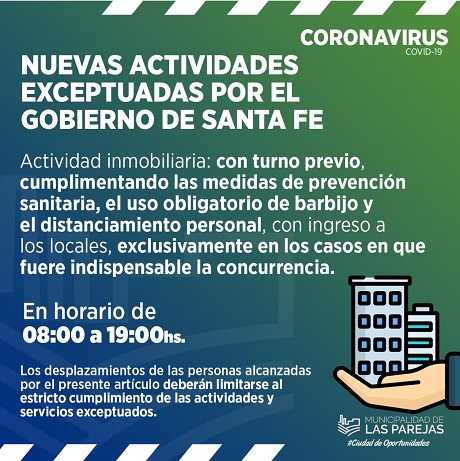 CORONAVIRUS
COVID-19

NUEVAS ACTIVIDADES EXCEPTUADAS POR EL GOBIERNO DE SANTA FE

Actividad inmobiliaria: con turno previo, cumplimentando las medidas de prevención sanitaria, el uso obligatorio de barbijo y el distanciamiento personal, con ingreso a los locales, exclusivamente en los casos en que fuere indispensable la concurrencia.

En horario de
08:00 a 19:00hs.

Los desplazamientos de las personas alcanzadas por el presente artículo deberán limitarse al estricto cumplimiento de las actividades y servicios exceptuados.

MUNICIPALIDAD DE
LAS PAREJAS
#Ciudad de Oportunidades